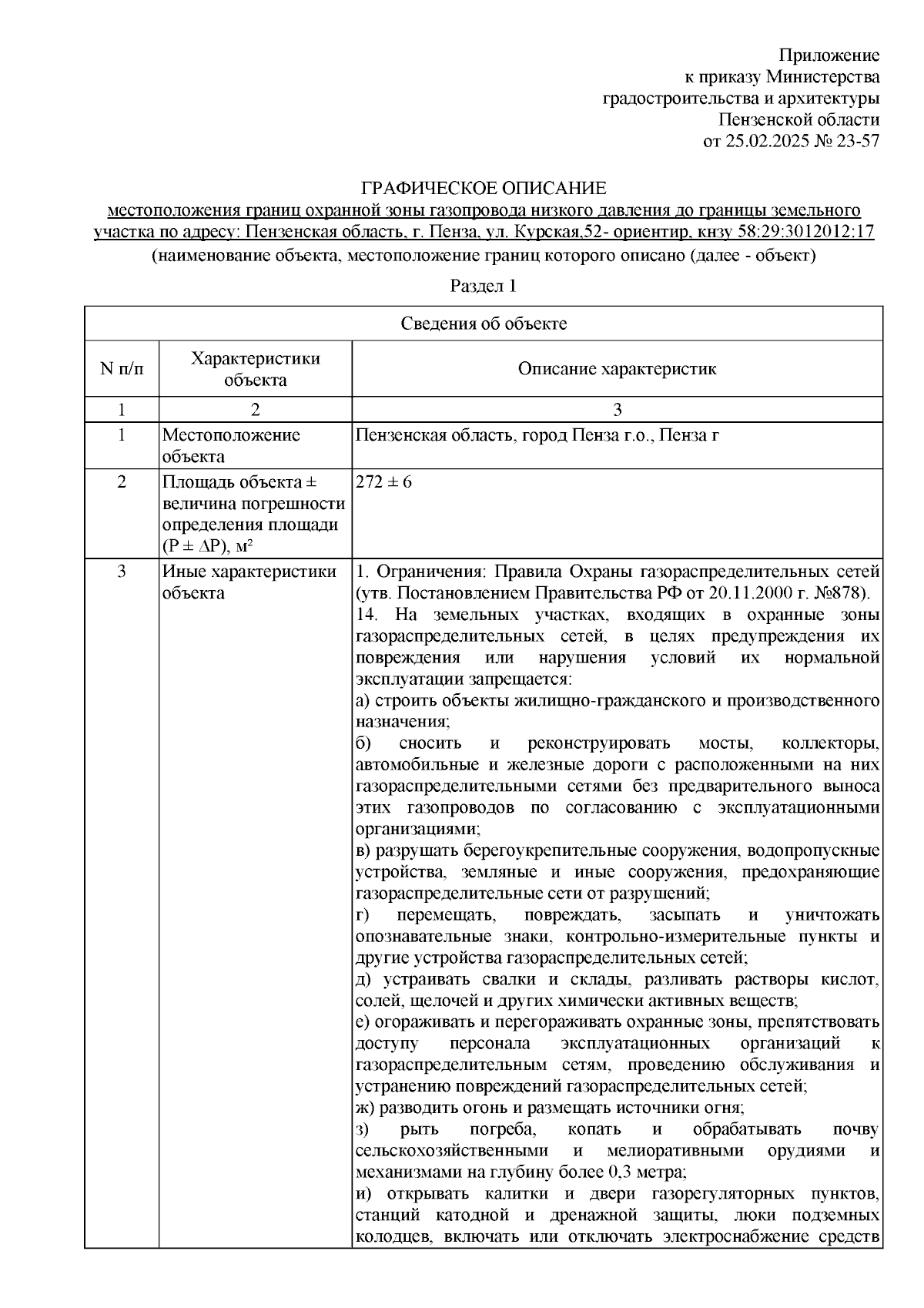 Приложение
к приказу Министерства
градостроительства и архитектуры
Пензенской области
от 25.02.2025 № 23-57

ГРАФИЧЕСКОЕ ОПИСАНИЕ
местоположения границ охранной зоны газопровода низкого давления до границы земельного участка по адресу: Пензенская область, г. Пенза, ул. Курская,52- ориентир, кнзу 58:29:3012012:17
(наименование объекта, местоположение границ которого описано (далее - объект)

Раздел 1

| Сведения об объекте | | |
|---|---|---|
| N п/п | Характеристики объекта | Описание характеристик |
| 1 | 2 | 3 |
| 1 | Местоположение объекта | Пензенская область, город Пенза г.о., Пенза г |
| 2 | Площадь объекта ± величина погрешности определения площади (P ± ΔP), м² | 272 ± 6 |
| 3 | Иные характеристики объекта | 1. Ограничения: Правила Охраны газораспределительных сетей (утв. Постановлением Правительства РФ от 20.11.2000 г. №878). 14. На земельных участках, входящих в охранные зоны газораспределительных сетей, в целях предупреждения их повреждения или нарушения условий их нормальной эксплуатации запрещается: а) строить объекты жилищно-гражданского и производственного назначения; б) сносить и реконструировать мосты, коллекторы, автомобильные и железные дороги с расположенными на них газораспределительными сетями без предварительного выноса этих газопроводов по согласованию с эксплуатационными организациями; в) разрушать берегоукрепительные сооружения, водопропускные устройства, земляные и иные сооружения, предохраняющие газораспределительные сети от разрушений; г) перемещать, повреждать, засыпать и уничтожать опознавательные знаки, контрольно-измерительные пункты и другие устройства газораспределительных сетей; д) устраивать свалки и склады, разливать растворы кислот, солей, щелочей и других химически активных веществ; е) огораживать и перегораживать охранные зоны, препятствовать доступу персонала эксплуатационных организаций к газораспределительным сетям, проведению обслуживания и устранению повреждений газораспределительных сетей; ж) разводить огонь и размещать источники огня; з) рыть погреба, копать и обрабатывать почву сельскохозяйственными и мелиоративными орудиями и механизмами на глубину более 0,3 метра; и) открывать калитки и двери газорегуляторных пунктов, станций катодной и дренажной защиты, люки подземных колодцев, включать или отключать электроснабжение средств |